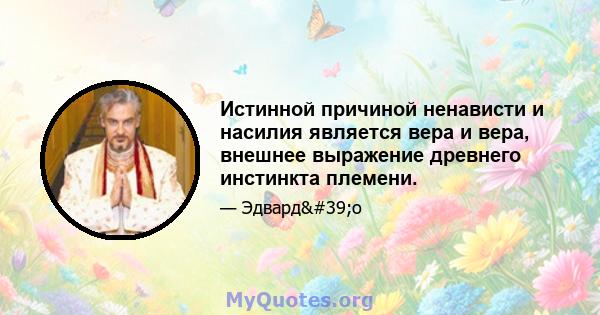 Истинной причиной ненависти и насилия является вера и вера, внешнее выражение древнего инстинкта племени.

— Эдвард&#39;о

MyQuotes.org